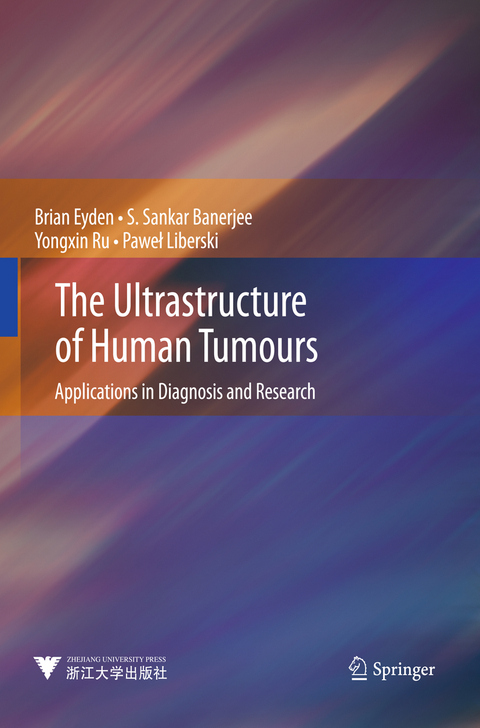 Brian Eyden • S. Sankar Banerjee
Yongxin Ru • Paweł Liberski

The Ultrastructure of Human Tumours

Applications in Diagnosis and Research

ZHEJIANG UNIVERSITY PRESS
浙江大学出版社

Springer